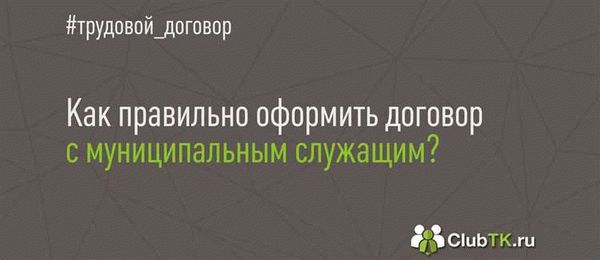 #трудовой_договор

Как правильно оформить договор с муниципальным служащим?

ClubTK.ru